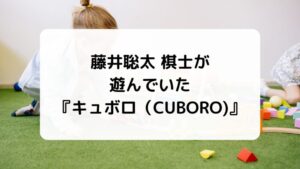 藤井聡太 棋士が
遊んでいた
『キュボロ（CUBORO)』